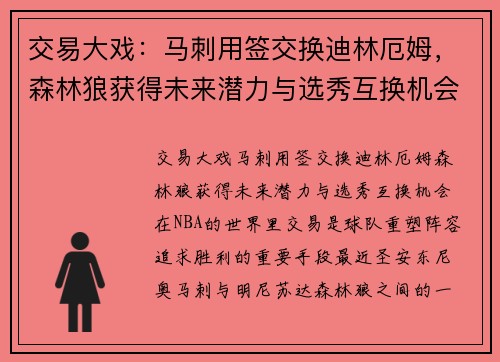 交易大戏：马刺用签交换迪林厄姆，森林狼获得未来潜力与选秀互换机会

交易大戏马刺用签交换迪林厄姆森林狼获得未来潜力与选秀互换机会在NBA的世界里交易是球队重塑阵容追求胜利的重要手段最近圣安东尼奥马刺与明尼苏达森林狼之间的一